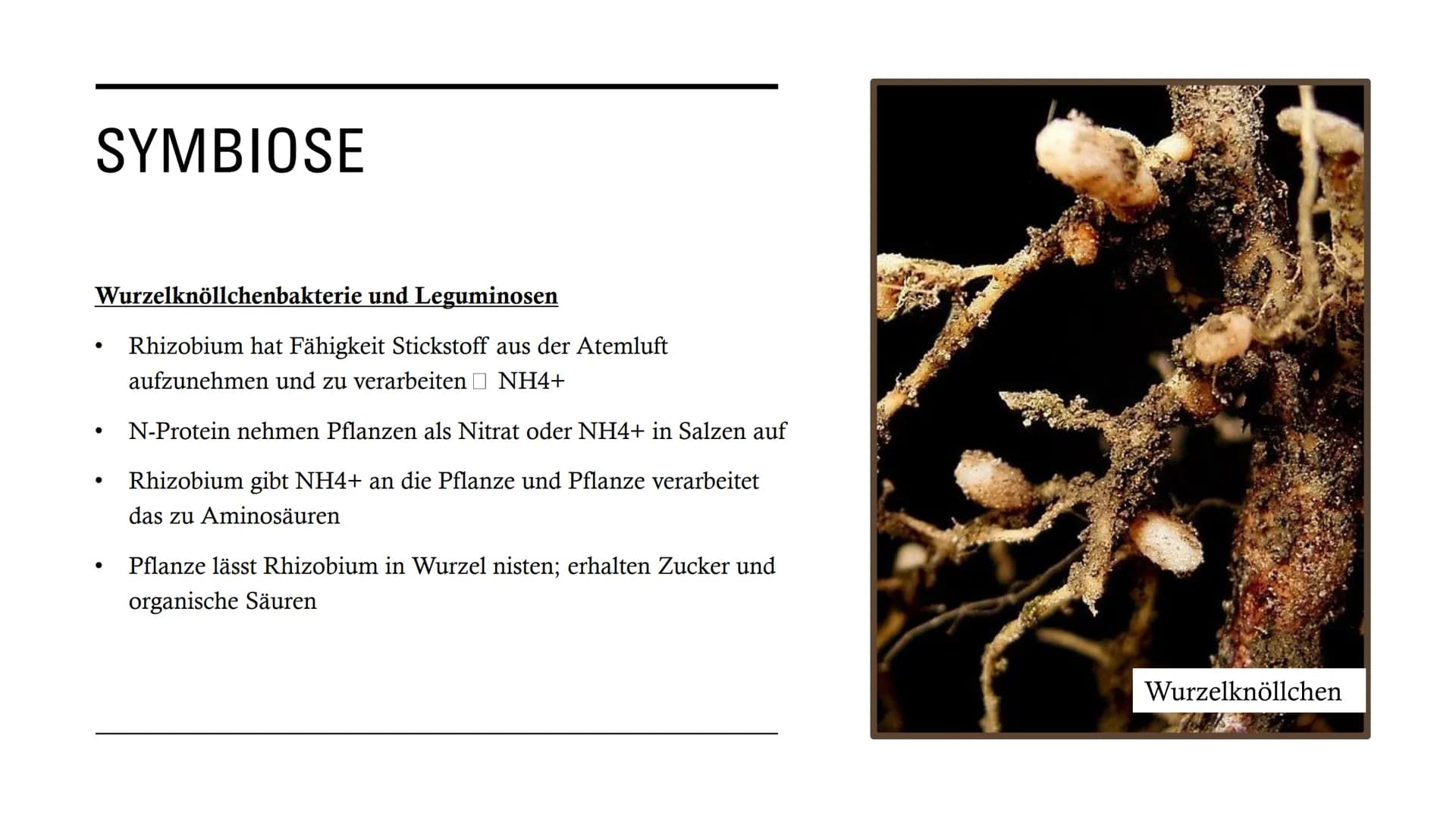 SYMBIOSE

Wurzelknöllchenbakterie und Leguminosen

• Rhizobium hat Fähigkeit Stickstoff aus der Atemluft aufzunehmen und zu verarbeiten □ NH4+

• N-Protein nehmen Pflanzen als Nitrat oder NH4+ in Salzen auf

• Rhizobium gibt NH4+ an die Pflanze und Pflanze verarbeitet das zu Aminosäuren

• Pflanze lässt Rhizobium in Wurzel nisten; erhalten Zucker und organische Säuren

Wurzelknöllchen